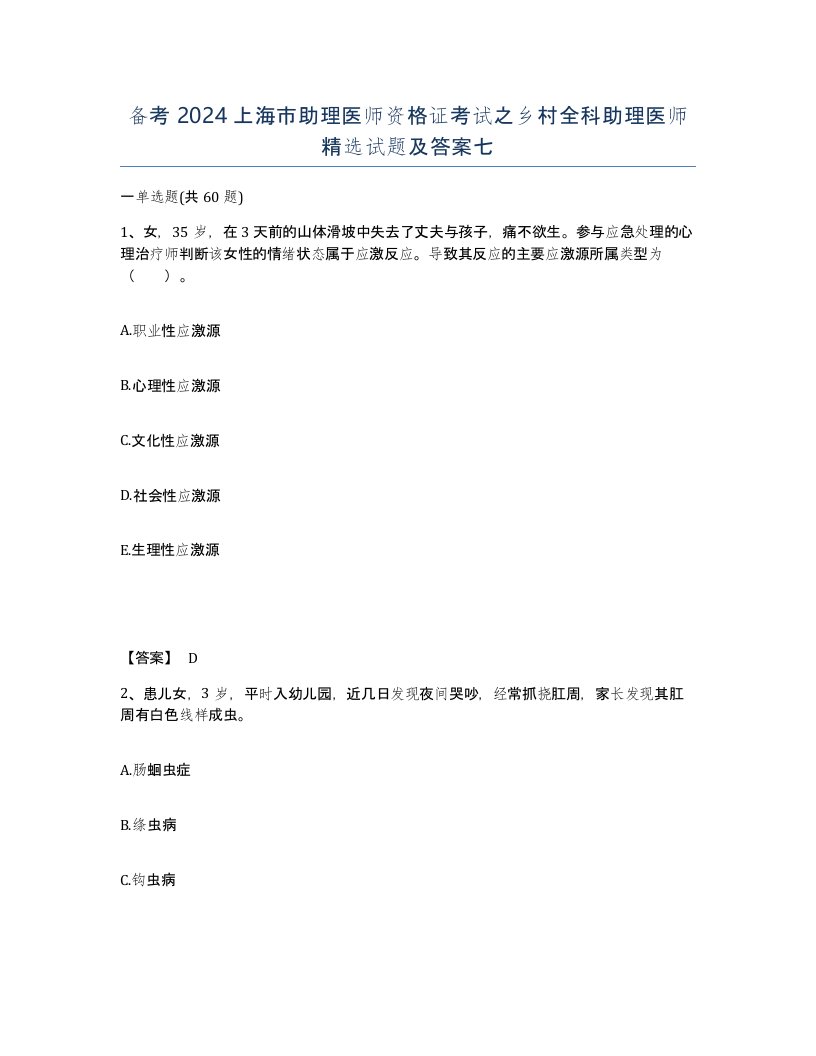 备考 2024 上海市助理医师资格证考试之乡村全科助理医师精选试题及答案七

一单选题(共 60 题)

1、女，35 岁，在 3 天前的山体滑坡中失去了丈夫与孩子，痛不欲生。参与应急处理的心理治疗师判断该女性的情绪状态属于应激反应。导致其反应的主要应激源所属类型为（　）。

A.职业性应激源

B.心理性应激源

C.文化性应激源

D.社会性应激源

E.生理性应激源

【答案】 D

2、患儿女，3 岁，平时入幼儿园，近几日发现夜间哭吵，经常抓挠肛周，家长发现其肛周有白色线样成虫。

A.肠蛔虫症

B.绦虫病

C.钩虫病